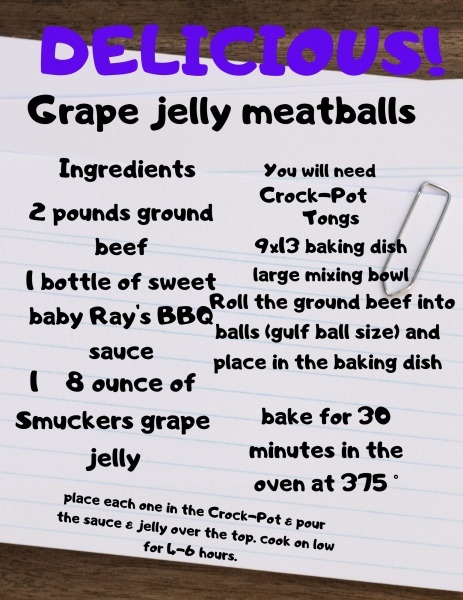 DELICIOUS!

Grape jelly meatballs

Ingredients

2 pounds ground beef

1 bottle of sweet baby Ray's BBQ sauce

1 8 ounce of Smuckers grape jelly

You will need

Crock-Pot

Tongs

9x13 baking dish

large mixing bowl

Roll the ground beef into balls (gulf ball size) and place in the baking dish

bake for 30 minutes in the oven at 375 °

place each one in the Crock-Pot & pour the sauce & jelly over the top. cook on low for 4-6 hours.